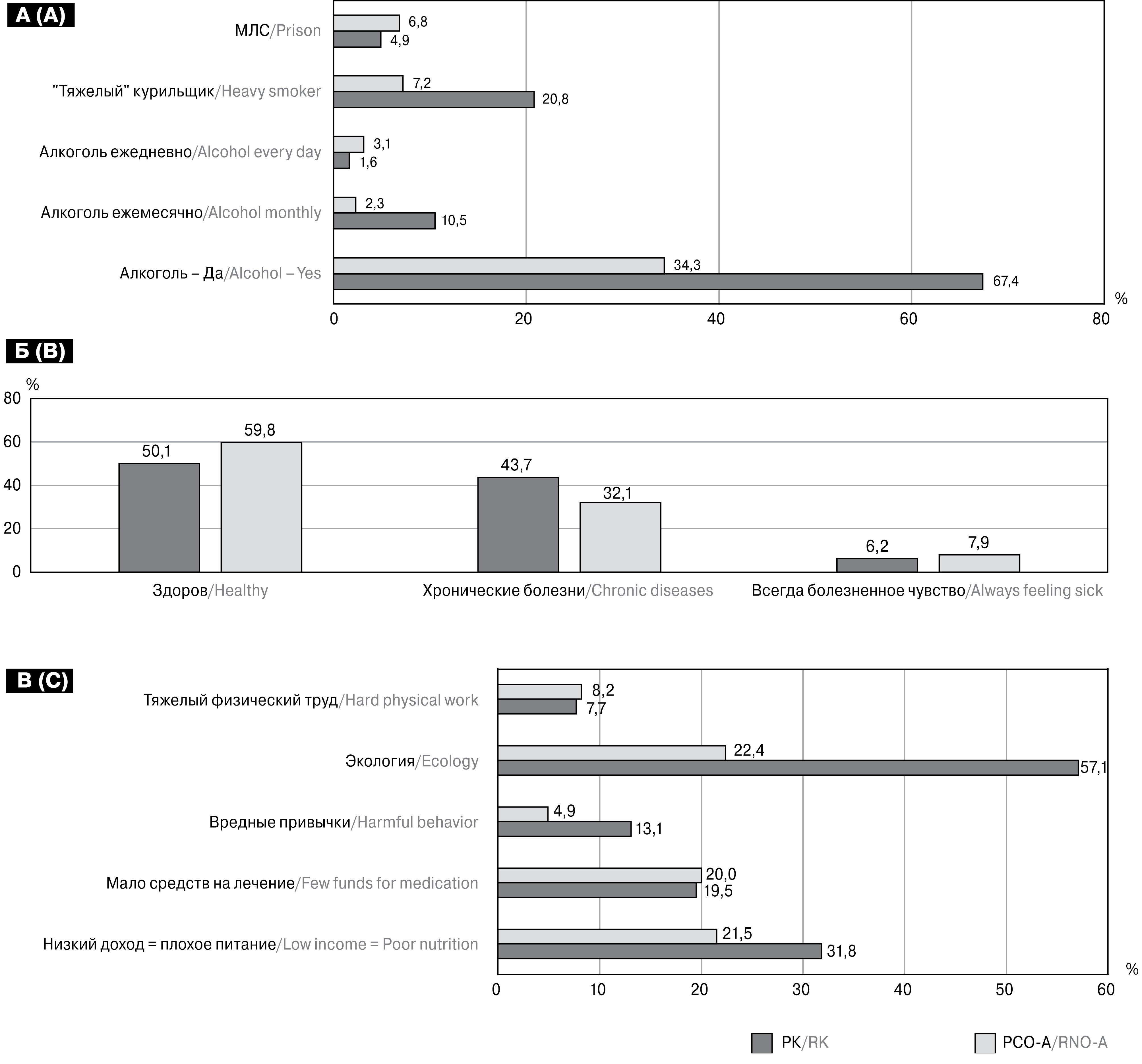 А (A)

МЛС/Prison
6,8
4,9

"Тяжелый" курильщик/Heavy smoker
7,2
20,8

Алкоголь ежедневно/Alcohol every day
3,1
1,6

Алкоголь ежемесячно/Alcohol monthly
2,3
10,5

Алкоголь – Да/Alcohol – Yes
34,3
67,4

%
0 20 40 60 80

Б (B)

%
80
60
40
20
0

50,1
59,8
43,7
32,1
6,2
7,9

Здоров/Healthy
Хронические болезни/Chronic diseases
Всегда болезненное чувство/Always feeling sick

В (C)

Тяжелый физический труд/Hard physical work
8,2
7,7

Экология/Ecology
22,4
57,1

Вредные привычки/Harmful behavior
4,9
13,1

Мало средств на лечение/Few funds for medication
20,0
19,5

Низкий доход = плохое питание/Low income = Poor nutrition
21,5
31,8

%
0 10 20 30 40 50 60

РК/RK
РСО-А/RNO-A